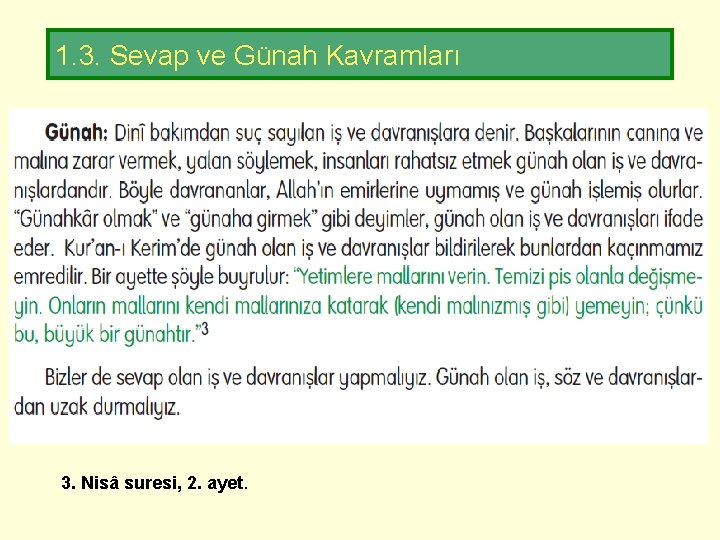 1.3. Sevap ve Günah Kavramları

Günah: Dinî bakımdan suç sayılan iş ve davranışlara denir. Başkalarının canına ve malına zarar vermek, yalan söylemek, insanları rahatsız etmek günah olan iş ve davranışlardandır. Böyle davrananlar, Allah'ın emirlerine uymamış ve günah işlemiş olurlar. "Günahkâr olmak" ve "günaha girmek" gibi deyimler, günah olan iş ve davranışları ifade eder. Kur'an-ı Kerim'de günah olan iş ve davranışlar bildirilerek bunlardan kaçınmamız emredilir. Bir ayette şöyle buyrulur: "Yetimlere mallarını verin. Temizi pis olanla değişmeyin. Onların mallarını kendi mallarınıza katarak (kendi malınızmış gibi) yemeyin; çünkü bu, büyük bir günahtır."$^3$

Bizler de sevap olan iş ve davranışlar yapmalıyız. Günah olan iş, söz ve davranışlardan uzak durmalıyız.

3. Nisâ suresi, 2. ayet.